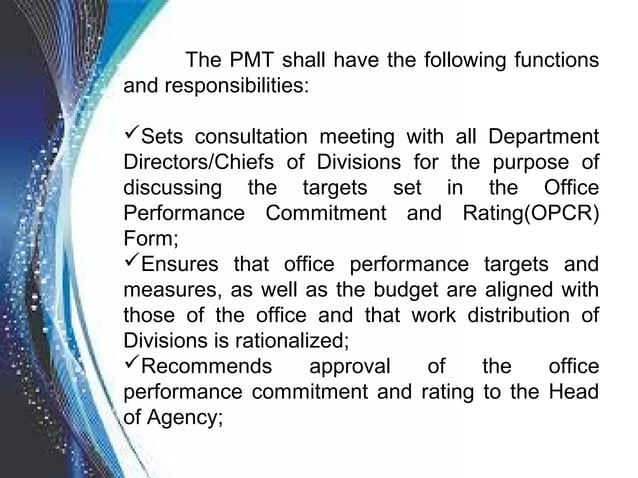 The PMT shall have the following functions and responsibilities:

✓Sets consultation meeting with all Department Directors/Chiefs of Divisions for the purpose of discussing the targets set in the Office Performance Commitment and Rating(OPCR) Form;
✓Ensures that office performance targets and measures, as well as the budget are aligned with those of the office and that work distribution of Divisions is rationalized;
✓Recommends approval of the office performance commitment and rating to the Head of Agency;